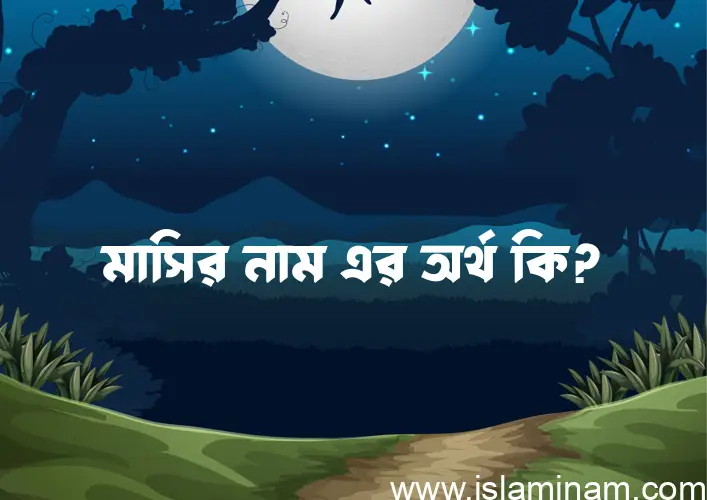 মাসির নাম এর অর্থ কি?

www.islaminam.com